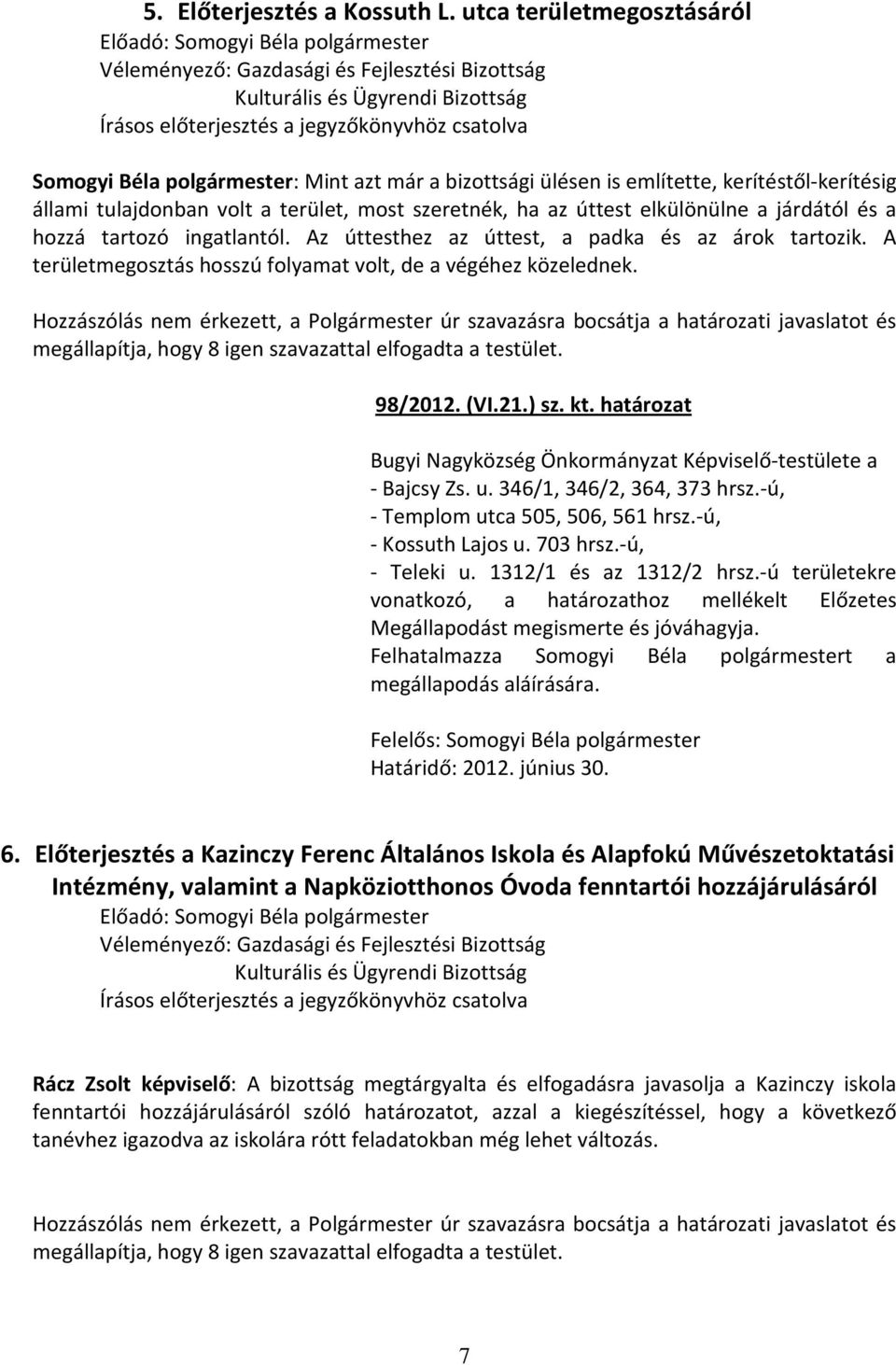 5. Előterjesztés a Kossuth L. utca területmegosztásáról
Előadó: Somogyi Béla polgármester
Véleményező: Gazdasági és Fejlesztési Bizottság
Kulturális és Ügyrendi Bizottság
Írásos előterjesztés a jegyzőkönyvhöz csatolva

Somogyi Béla polgármester: Mint azt már a bizottsági ülésen is említette, kerítéstől-kerítésig állami tulajdonban volt a terület, most szeretnék, ha az úttest elkülönülne a járdától és a hozzá tartozó ingatlantól. Az úttesthez az úttest, a padka és az árok tartozik. A területmegosztás hosszú folyamat volt, de a végéhez közelednek.

Hozzászólás nem érkezett, a Polgármester úr szavazásra bocsátja a határozati javaslatot és megállapítja, hogy 8 igen szavazattal elfogadta a testület.

98/2012. (VI.21.) sz. kt. határozat

Bugyi Nagyközség Önkormányzat Képviselő-testülete a
- Bajcsy Zs. u. 346/1, 346/2, 364, 373 hrsz.-ú,
- Templom utca 505, 506, 561 hrsz.-ú,
- Kossuth Lajos u. 703 hrsz.-ú,
- Teleki u. 1312/1 és az 1312/2 hrsz.-ú területekre vonatkozó, a határozathoz mellékelt Előzetes Megállapodást megismerte és jóváhagyja.
Felhatalmazza Somogyi Béla polgármestert a megállapodás aláírására.

Felelős: Somogyi Béla polgármester
Határidő: 2012. június 30.

6. Előterjesztés a Kazinczy Ferenc Általános Iskola és Alapfokú Művészetoktatási Intézmény, valamint a Napköziotthonos Óvoda fenntartói hozzájárulásáról
Előadó: Somogyi Béla polgármester
Véleményező: Gazdasági és Fejlesztési Bizottság
Kulturális és Ügyrendi Bizottság
Írásos előterjesztés a jegyzőkönyvhöz csatolva

Rácz Zsolt képviselő: A bizottság megtárgyalta és elfogadásra javasolja a Kazinczy iskola fenntartói hozzájárulásáról szóló határozatot, azzal a kiegészítéssel, hogy a következő tanévhez igazodva az iskolára rótt feladatokban még lehet változás.

Hozzászólás nem érkezett, a Polgármester úr szavazásra bocsátja a határozati javaslatot és megállapítja, hogy 8 igen szavazattal elfogadta a testület.

7